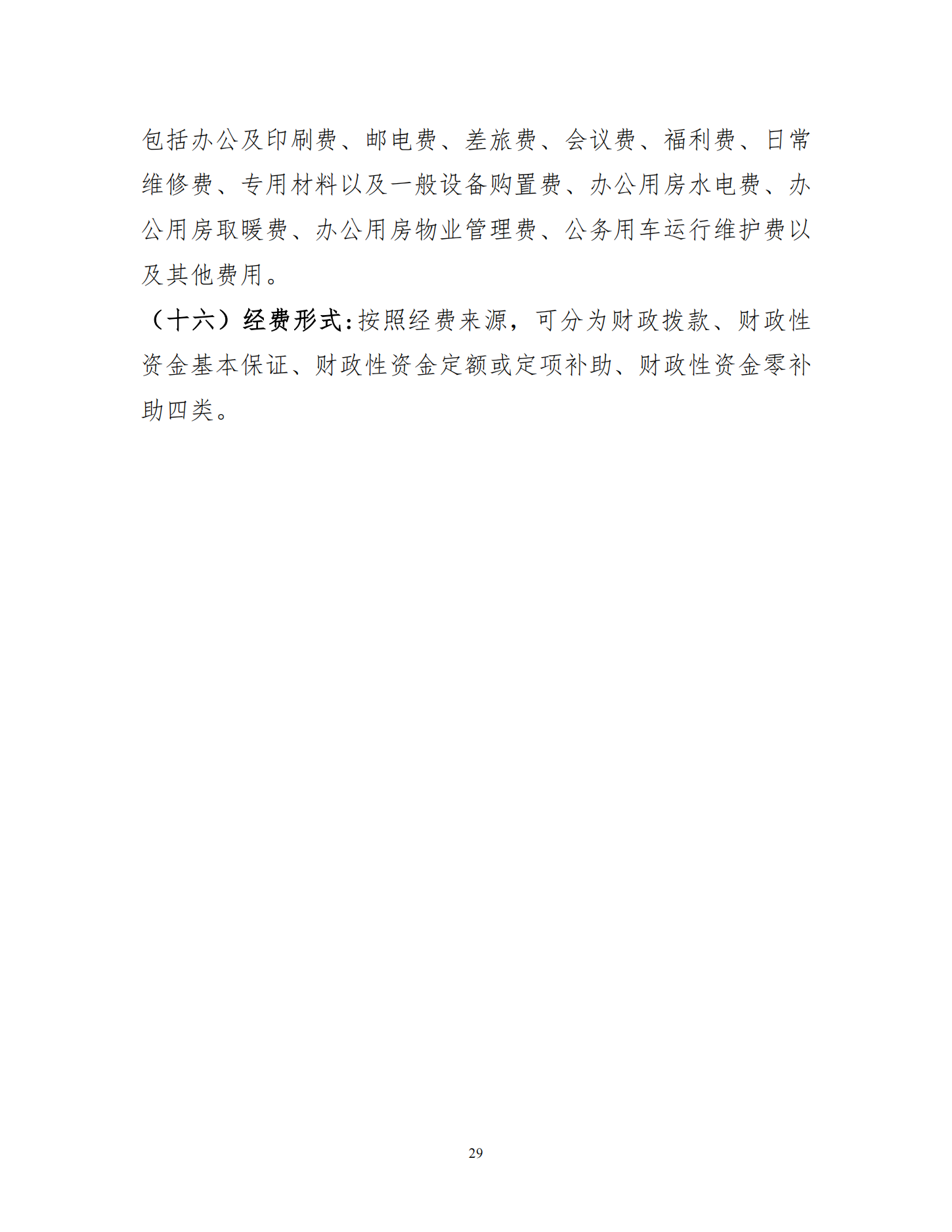 包括办公及印刷费、邮电费、差旅费、会议费、福利费、日常维修费、专用材料以及一般设备购置费、办公用房水电费、办公用房取暖费、办公用房物业管理费、公务用车运行维护费以及其他费用。

（十六）经费形式:按照经费来源，可分为财政拨款、财政性资金基本保证、财政性资金定额或定项补助、财政性资金零补助四类。

29